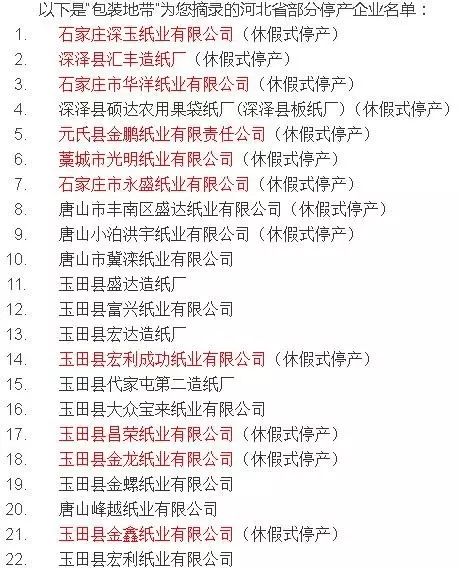 以下是"包装地带"为您摘录的河北省部分停产企业名单：

1. 石家庄深玉纸业有限公司（休假式停产）
2. 深泽县汇丰造纸厂（休假式停产）
3. 石家庄市华洋纸业有限公司（休假式停产）
4. 深泽县硕达农用果袋纸厂(深泽县板纸厂)（休假式停产）
5. 元氏县金鹏纸业有限责任公司（休假式停产）
6. 藁城市光明纸业有限公司（休假式停产）
7. 石家庄市永盛纸业有限公司（休假式停产）
8. 唐山市丰南区盛达纸业有限公司（休假式停产）
9. 唐山小泊洪宇纸业有限公司（休假式停产）
10. 唐山市冀滦纸业有限公司
11. 玉田县盛达造纸厂
12. 玉田县富兴纸业有限公司
13. 玉田县宏达造纸厂
14. 玉田县宏利成功纸业有限公司（休假式停产）
15. 玉田县代家屯第二造纸厂
16. 玉田县大众宝来纸业有限公司
17. 玉田县昌荣纸业有限公司（休假式停产）
18. 玉田县金龙纸业有限公司（休假式停产）
19. 玉田县金螺纸业有限公司
20. 唐山峰越纸业有限公司
21. 玉田县金鑫纸业有限公司（休假式停产）
22. 玉田县宏利纸业有限公司